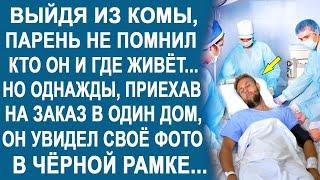 ВЫЙДЯ ИЗ КОМЫ, ПАРЕНЬ НЕ ПОМНИЛ КТО ОН И ГДЕ ЖИВЁТ... НО ОДНАЖДЫ, ПРИЕХАВ НА ЗАКАЗ В ОДИН ДОМ, ОН УВИДЕЛ СВОЁ ФОТО В ЧЁРНОЙ РАМКЕ...